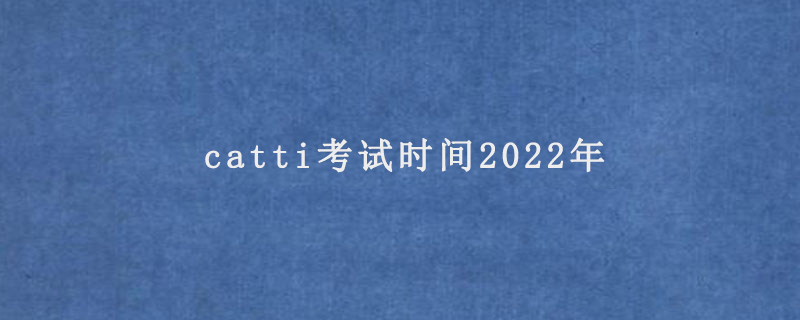 catti考试时间2022年